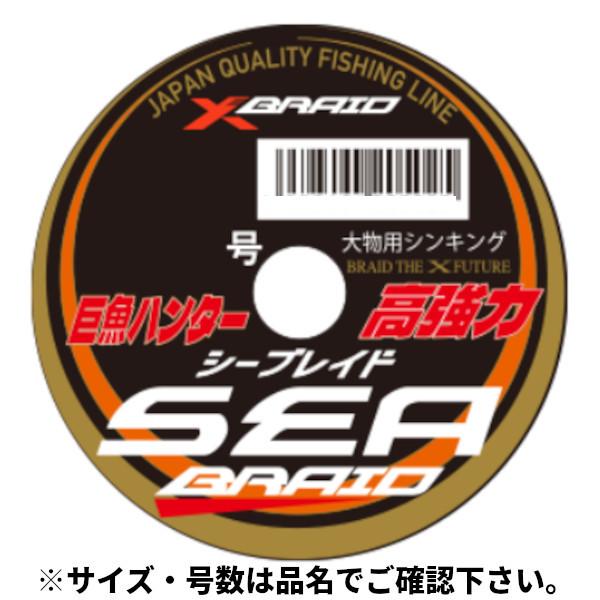 JAPAN QUALITY FISHING LINE

X BRAID

号

大物用シンキング

BRAID THE X FUTURE

巨魚ハンター

高強力

シーブレイド

SEA

BRAID

※サイズ・号数は品名でご確認下さい。